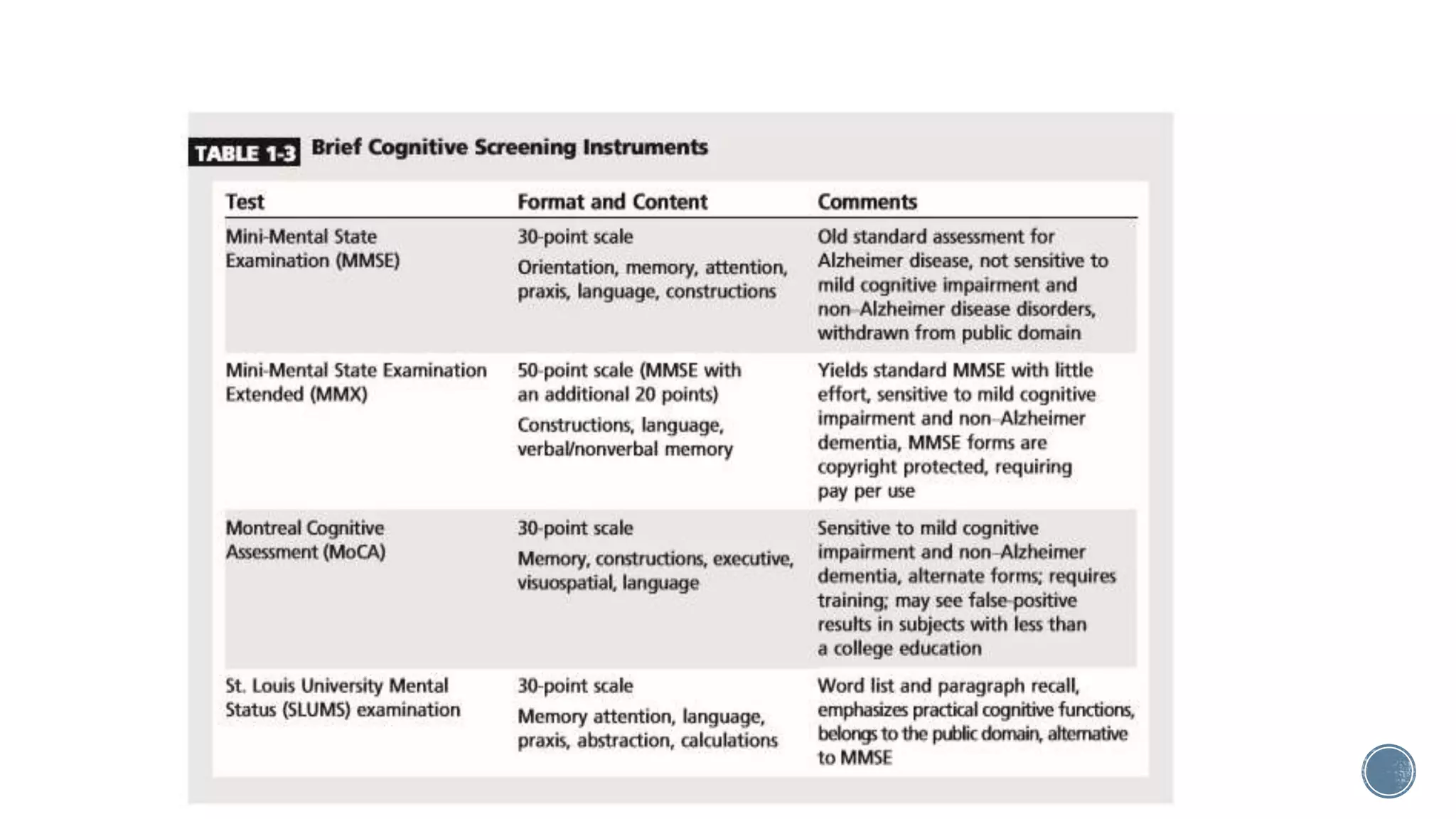 TABLE 1-3 Brief Cognitive Screening Instruments

| Test | Format and Content | Comments |
|---|---|---|
| Mini-Mental State Examination (MMSE) | 30-point scale Orientation, memory, attention, praxis, language, constructions | Old standard assessment for Alzheimer disease, not sensitive to mild cognitive impairment and non–Alzheimer disease disorders, withdrawn from public domain |
| Mini-Mental State Examination Extended (MMX) | 50-point scale (MMSE with an additional 20 points) Constructions, language, verbal/nonverbal memory | Yields standard MMSE with little effort, sensitive to mild cognitive impairment and non–Alzheimer dementia, MMSE forms are copyright protected, requiring pay per use |
| Montreal Cognitive Assessment (MoCA) | 30-point scale Memory, constructions, executive, visuospatial, language | Sensitive to mild cognitive impairment and non–Alzheimer dementia, alternate forms; requires training; may see false-positive results in subjects with less than a college education |
| St. Louis University Mental Status (SLUMS) examination | 30-point scale Memory attention, language, praxis, abstraction, calculations | Word list and paragraph recall, emphasizes practical cognitive functions, belongs to the public domain, alternative to MMSE |